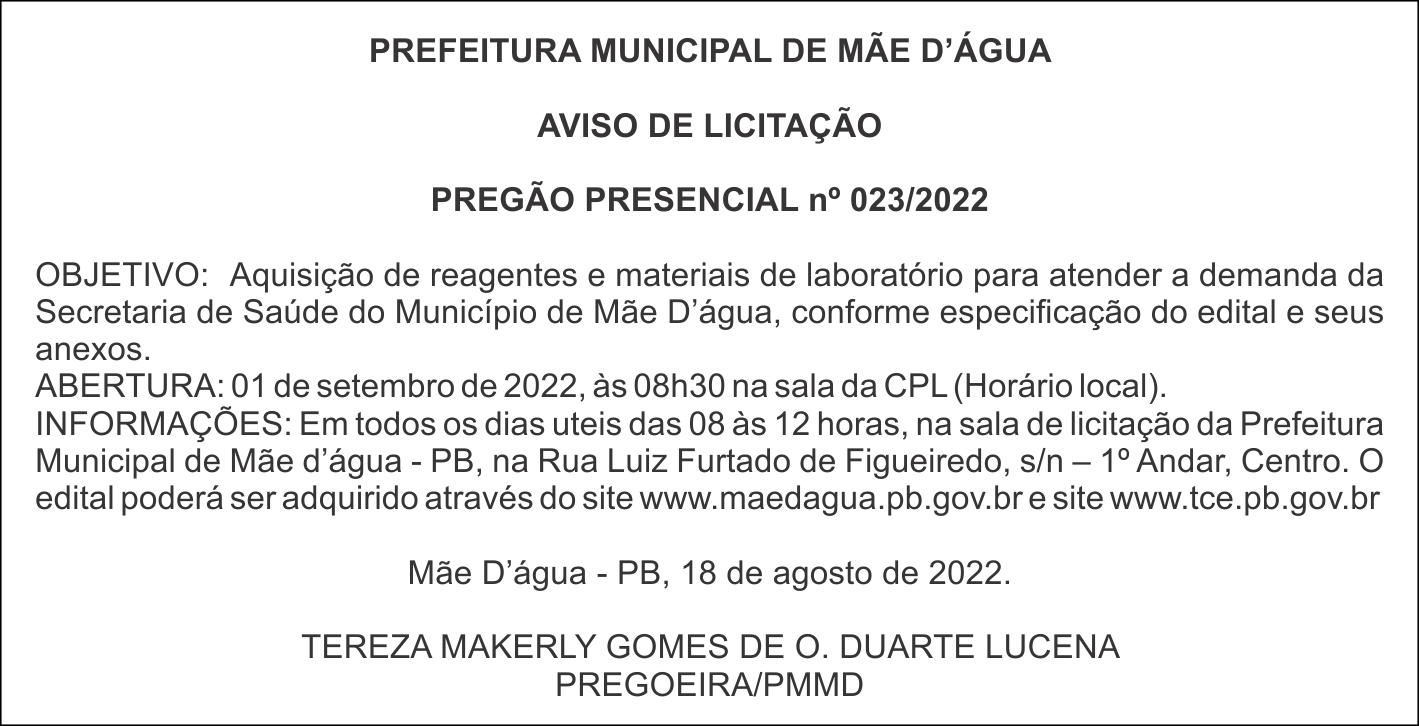 PREFEITURA MUNICIPAL DE MÃE D’ÁGUA

AVISO DE LICITAÇÃO

PREGÃO PRESENCIAL nº 023/2022

OBJETIVO: Aquisição de reagentes e materiais de laboratório para atender a demanda da Secretaria de Saúde do Município de Mãe D’água, conforme especificação do edital e seus anexos.
ABERTURA: 01 de setembro de 2022, às 08h30 na sala da CPL (Horário local).
INFORMAÇÕES: Em todos os dias uteis das 08 às 12 horas, na sala de licitação da Prefeitura Municipal de Mãe d’água - PB, na Rua Luiz Furtado de Figueiredo, s/n – 1º Andar, Centro. O edital poderá ser adquirido através do site www.maedagua.pb.gov.br e site www.tce.pb.gov.br

Mãe D’água - PB, 18 de agosto de 2022.

TEREZA MAKERLY GOMES DE O. DUARTE LUCENA
PREGOEIRA/PMMD